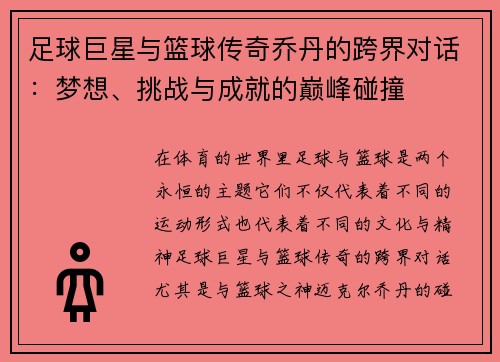 足球巨星与篮球传奇乔丹的跨界对话：梦想、挑战与成就的巅峰碰撞

在体育的世界里足球与篮球是两个永恒的主题它们不仅代表着不同的运动形式也代表着不同的文化与精神足球巨星与篮球传奇的跨界对话尤其是与篮球之神迈克尔乔丹的碰